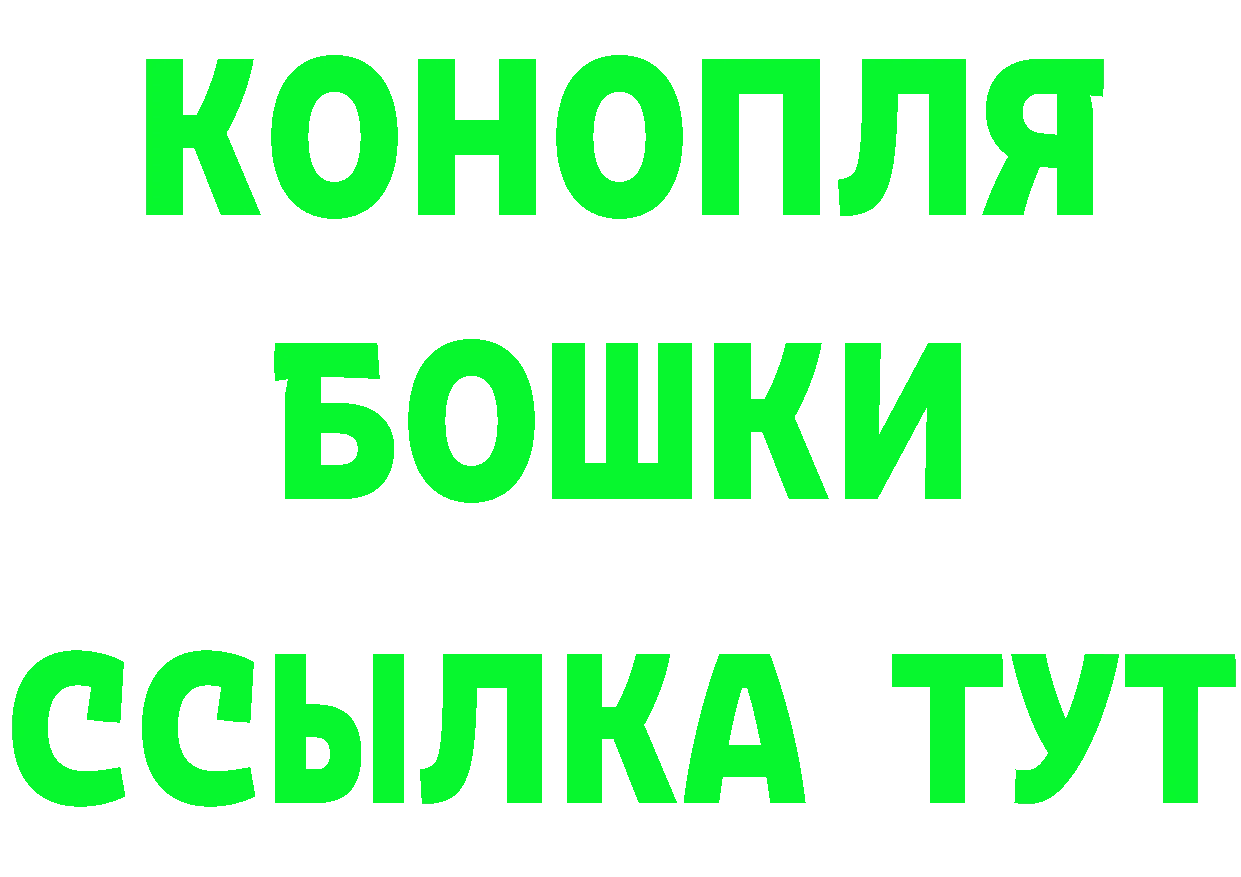 КОНОПЛЯ
БОШКИ
ССЫЛКА ТУТ